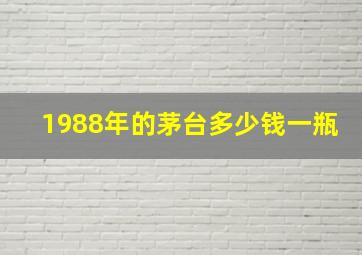 1988年的茅台多少钱一瓶